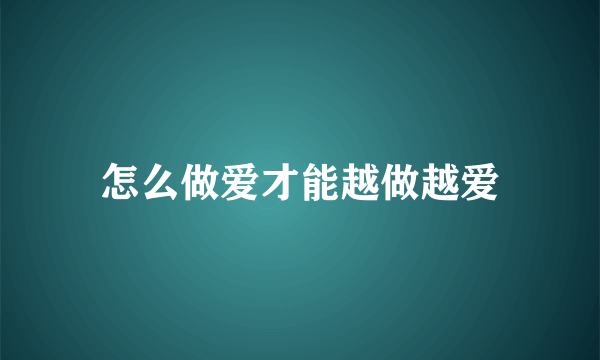 怎么做爱才能越做越爱